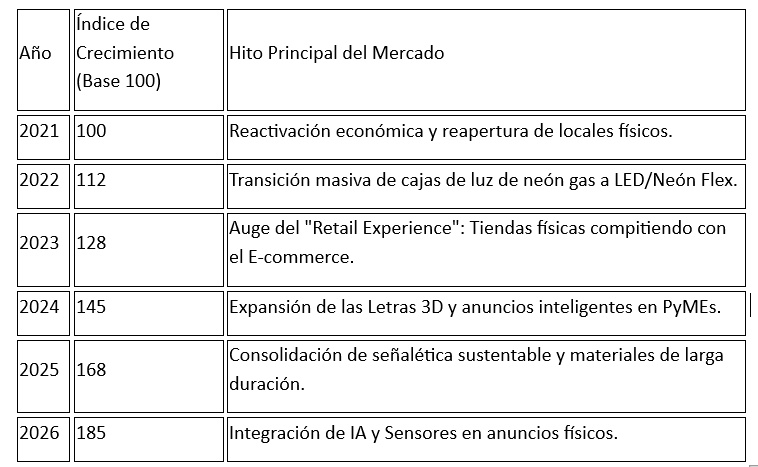 | Año | Índice de Crecimiento (Base 100) | Hito Principal del Mercado |
|---|---|---|
| 2021 | 100 | Reactivación económica y reapertura de locales físicos. |
| 2022 | 112 | Transición masiva de cajas de luz de neón gas a LED/Neón Flex. |
| 2023 | 128 | Auge del "Retail Experience": Tiendas físicas compitiendo con el E-commerce. |
| 2024 | 145 | Expansión de las Letras 3D y anuncios inteligentes en PyMEs. |
| 2025 | 168 | Consolidación de señalética sustentable y materiales de larga duración. |
| 2026 | 185 | Integración de IA y Sensores en anuncios físicos. |